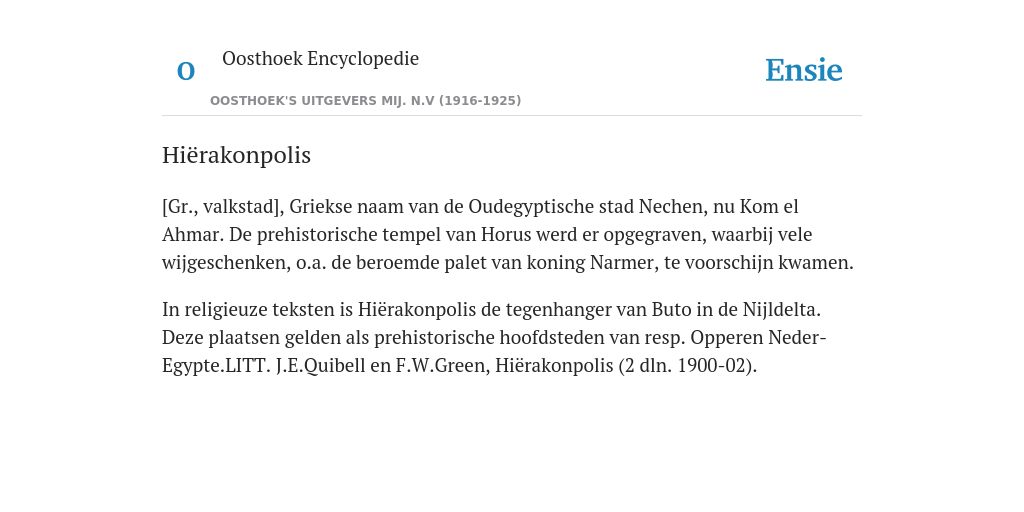 O

Oosthoek Encyclopedie

OOSTHOEK'S UITGEVERS MIJ. N.V (1916-1925)

Ensie

Hiërakonpolis

[Gr., valkstad], Griekse naam van de Oudegyptische stad Nechen, nu Kom el Ahmar. De prehistorische tempel van Horus werd er opgegraven, waarbij vele wijgeschenken, o.a. de beroemde palet van koning Narmer, te voorschijn kwamen.

In religieuze teksten is Hiërakonpolis de tegenhanger van Buto in de Nijldelta. Deze plaatsen gelden als prehistorische hoofdsteden van resp. Opperen Neder-Egypte.LITT. J.E.Quibell en F.W.Green, Hiërakonpolis (2 dln. 1900-02).